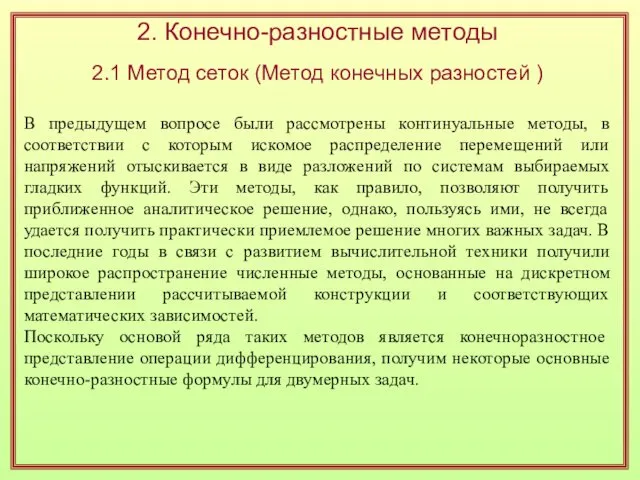 2. Конечно-разностные методы

2.1 Метод сеток (Метод конечных разностей )

В предыдущем вопросе были рассмотрены континуальные методы, в соответствии с которым искомое распределение перемещений или напряжений отыскивается в виде разложений по системам выбираемых гладких функций. Эти методы, как правило, позволяют получить приближенное аналитическое решение, однако, пользуясь ими, не всегда удается получить практически приемлемое решение многих важных задач. В последние годы в связи с развитием вычислительной техники получили широкое распространение численные методы, основанные на дискретном представлении рассчитываемой конструкции и соответствующих математических зависимостей.
Поскольку основой ряда таких методов является конечноразностное представление операции дифференцирования, получим некоторые основные конечно-разностные формулы для двумерных задач.